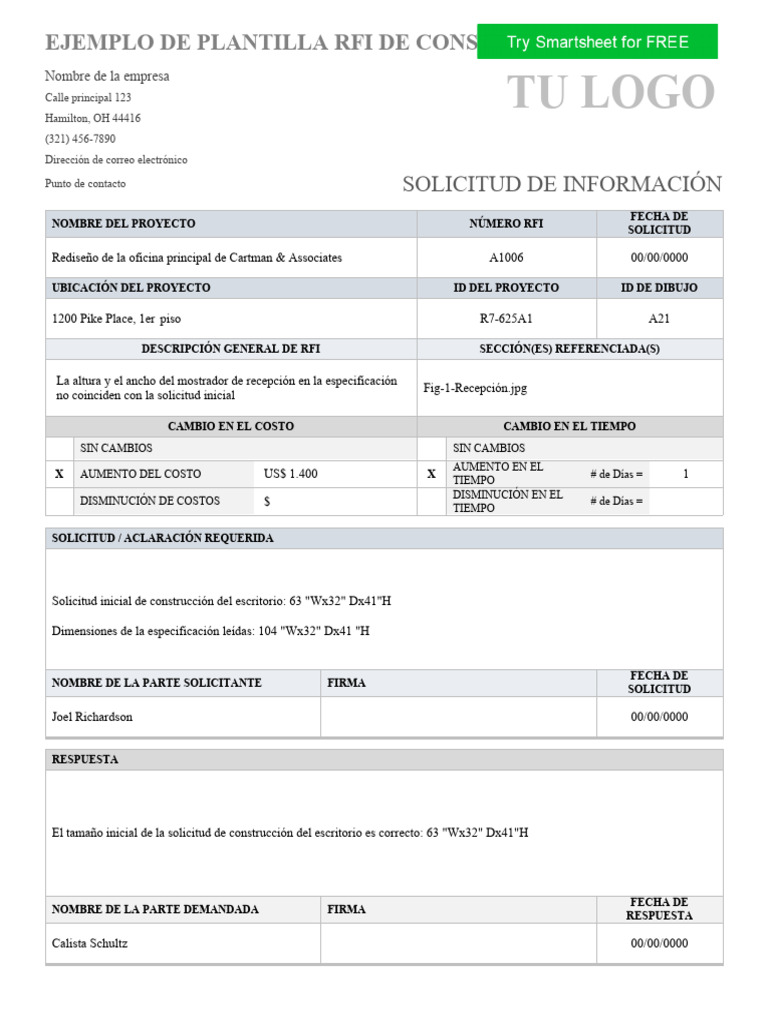 EJEMPLO DE PLANTILLA RFI DE CONS

Try Smartsheet for FREE

Nombre de la empresa
Calle principal 123
Hamilton, OH 44416
(321) 456-7890
Dirección de correo electrónico
Punto de contacto

TU LOGO

SOLICITUD DE INFORMACIÓN

| NOMBRE DEL PROYECTO | NÚMERO RFI | FECHA DE SOLICITUD |
|---|---|---|
| Rediseño de la oficina principal de Cartman & Associates | A1006 | 00/00/0000 |
| UBICACIÓN DEL PROYECTO | ID DEL PROYECTO | ID DE DIBUJO |
| 1200 Pike Place, 1er piso | R7-625A1 | A21 |

| DESCRIPCIÓN GENERAL DE RFI | SECCIÓN(ES) REFERENCIADA(S) |
|---|---|
| La altura y el ancho del mostrador de recepción en la especificación no coinciden con la solicitud inicial | Fig-1-Recepción.jpg |

| CAMBIO EN EL COSTO | | | CAMBIO EN EL TIEMPO | | | |
|---|---|---|---|---|---|---|
| | SIN CAMBIOS | | | SIN CAMBIOS | | |
| X | AUMENTO DEL COSTO | US$ 1.400 | X | AUMENTO EN EL TIEMPO | # de Días = | 1 |
| | DISMINUCIÓN DE COSTOS | $ | | DISMINUCIÓN EN EL TIEMPO | # de Días = | |

SOLICITUD / ACLARACIÓN REQUERIDA

Solicitud inicial de construcción del escritorio: 63 "Wx32" Dx41"H

Dimensiones de la especificación leídas: 104 "Wx32" Dx41 "H

| NOMBRE DE LA PARTE SOLICITANTE | FIRMA | FECHA DE SOLICITUD |
|---|---|---|
| Joel Richardson | | 00/00/0000 |

RESPUESTA

El tamaño inicial de la solicitud de construcción del escritorio es correcto: 63 "Wx32" Dx41"H

| NOMBRE DE LA PARTE DEMANDADA | FIRMA | FECHA DE RESPUESTA |
|---|---|---|
| Calista Schultz | | 00/00/0000 |